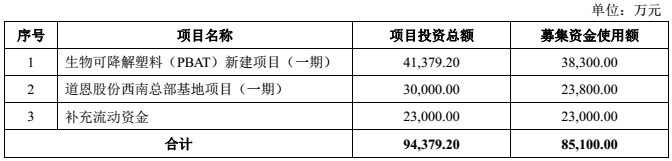 单位：万元

| 序号 | 项目名称 | 项目投资总额 | 募集资金使用额 |
|---|---|---|---|
| 1 | 生物可降解塑料（PBAT）新建项目（一期） | 41,379.20 | 38,300.00 |
| 2 | 道恩股份西南总部基地项目（一期） | 30,000.00 | 23,800.00 |
| 3 | 补充流动资金 | 23,000.00 | 23,000.00 |
| 合计 | | 94,379.20 | 85,100.00 |